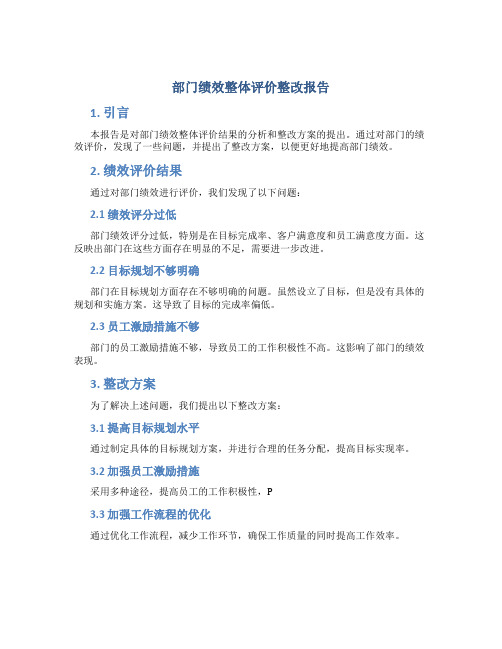 部门绩效整体评价整改报告

1. 引言

本报告是对部门绩效整体评价结果的分析和整改方案的提出。通过对部门的绩效评价，发现了一些问题，并提出了整改方案，以便更好地提高部门绩效。

2. 绩效评价结果

通过对部门绩效进行评价，我们发现了以下问题：

2.1 绩效评分过低

部门绩效评分过低，特别是在目标完成率、客户满意度和员工满意度方面。这反映出部门在这些方面存在明显的不足，需要进一步改进。

2.2 目标规划不够明确

部门在目标规划方面存在不够明确的问题。虽然设立了目标，但是没有具体的规划和实施方案。这导致了目标的完成率偏低。

2.3 员工激励措施不够

部门的员工激励措施不够，导致员工的工作积极性不高。这影响了部门的绩效表现。

3. 整改方案

为了解决上述问题，我们提出以下整改方案：

3.1 提高目标规划水平

通过制定具体的目标规划方案，并进行合理的任务分配，提高目标实现率。

3.2 加强员工激励措施

采用多种途径，提高员工的工作积极性，P

3.3 加强工作流程的优化

通过优化工作流程，减少工作环节，确保工作质量的同时提高工作效率。